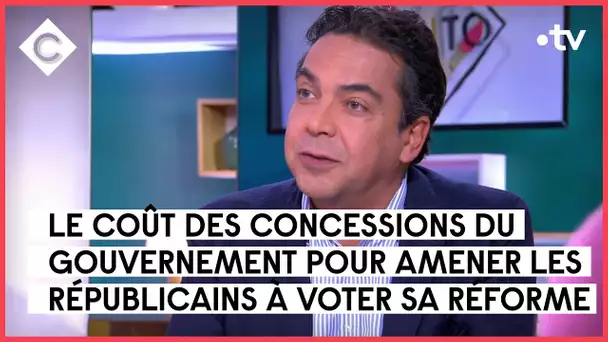 C

•tv

TO

LE COÛT DES CONCESSIONS DU GOUVERNEMENT POUR AMENER LES RÉPUBLICAINS À VOTER SA RÉFORME